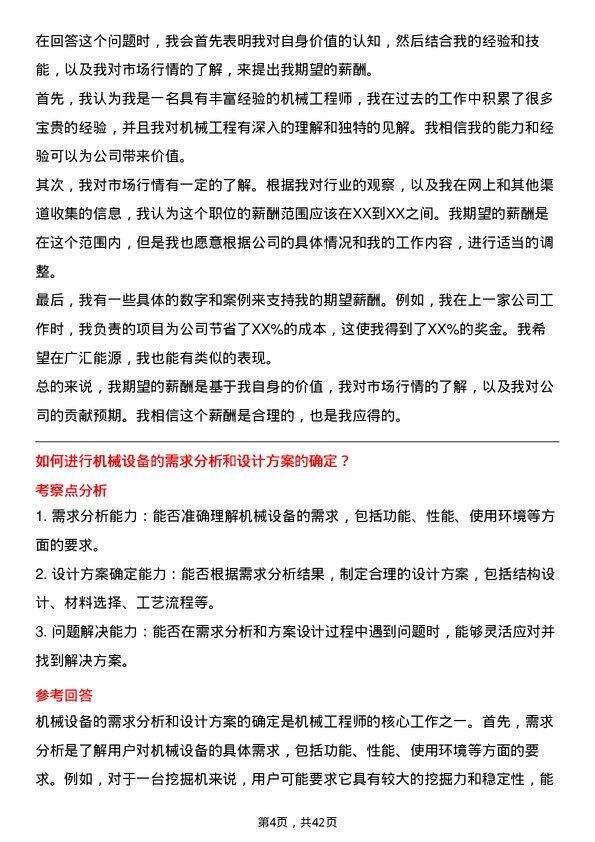 在回答这个问题时，我会首先表明我对自身价值的认知，然后结合我的经验和技能，以及我对市场行情的了解，来提出我期望的薪酬。

首先，我认为我是一名具有丰富经验的机械工程师，我在过去的工作中积累了很多宝贵的经验，并且我对机械工程有深入的理解和独特的见解。我相信我的能力和经验可以为公司带来价值。

其次，我对市场行情有一定的了解。根据我对行业的观察，以及我在网上和其他渠道收集的信息，我认为这个职位的薪酬范围应该在XX到XX之间。我期望的薪酬是在这个范围内，但是我也愿意根据公司的具体情况和我的工作内容，进行适当的调整。

最后，我有一些具体的数字和案例来支持我的期望薪酬。例如，我在上一家公司工作时，我负责的项目为公司节省了XX%的成本，这使我得到了XX%的奖金。我希望在广汇能源，我也能有类似的表现。

总的来说，我期望的薪酬是基于我自身的价值，我对市场行情的了解，以及我对公司的贡献预期。我相信这个薪酬是合理的，也是我应得的。

如何进行机械设备的需求分析和设计方案的确定？

考察点分析

1. 需求分析能力：能否准确理解机械设备的需求，包括功能、性能、使用环境等方面的要求。

2. 设计方案确定能力：能否根据需求分析结果，制定合理的设计方案，包括结构设计、材料选择、工艺流程等。

3. 问题解决能力：能否在需求分析和方案设计过程中遇到问题时，能够灵活应对并找到解决方案。

参考回答

机械设备的需求分析和设计方案的确定是机械工程师的核心工作之一。首先，需求分析是了解用户对机械设备的具体需求，包括功能、性能、使用环境等方面的要求。例如，对于一台挖掘机来说，用户可能要求它具有较大的挖掘力和稳定性，能

第4页，共42页